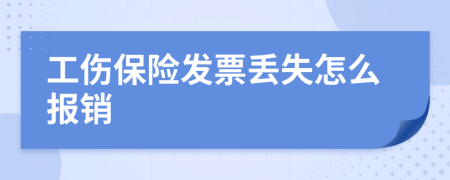 工伤保险发票丢失怎么报销